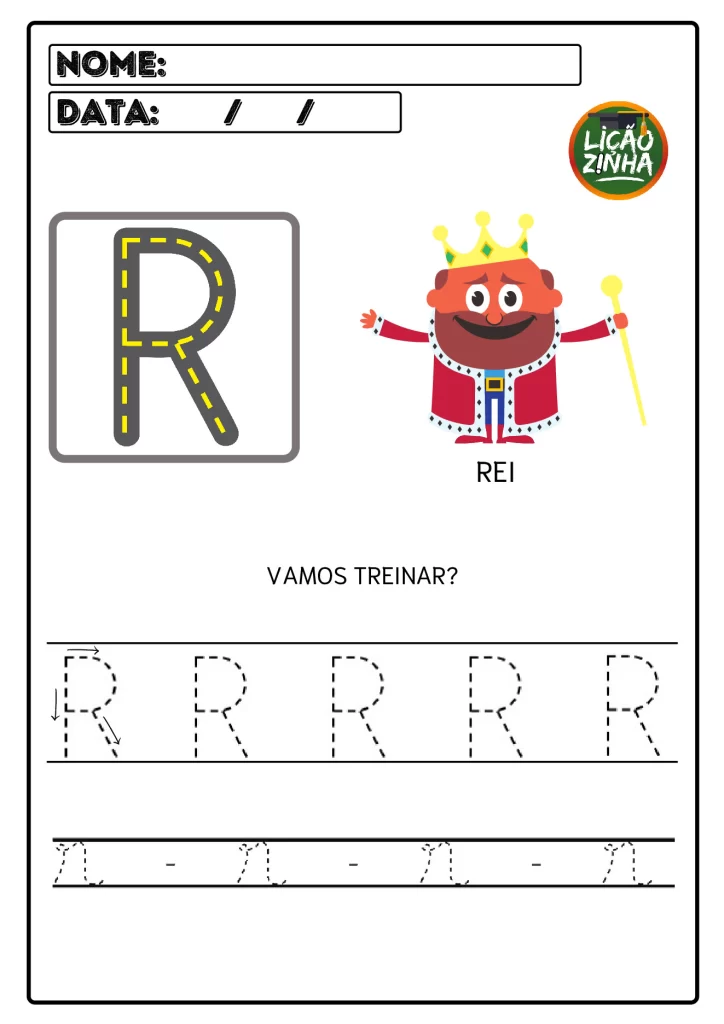 NOME:

DATA: / /

LIÇÃO ZINHA

R

REI

VAMOS TREINAR?

R R R R R

r - r - r - r